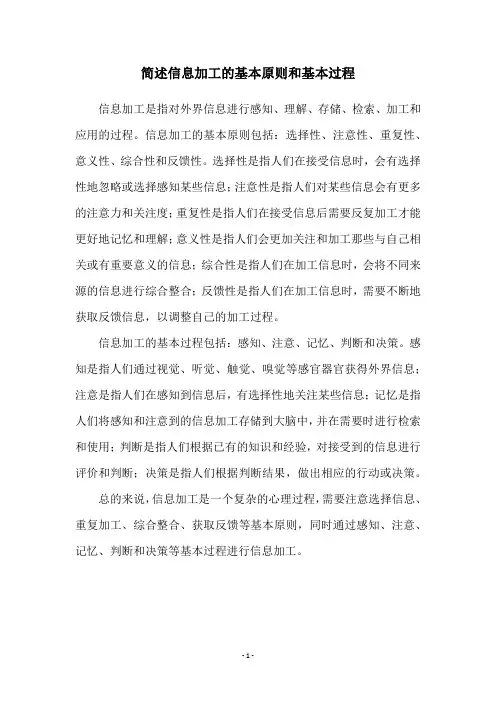 简述信息加工的基本原则和基本过程

信息加工是指对外界信息进行感知、理解、存储、检索、加工和应用的过程。信息加工的基本原则包括：选择性、注意性、重复性、意义性、综合性和反馈性。选择性是指人们在接受信息时，会有选择性地忽略或选择感知某些信息；注意性是指人们对某些信息会有更多的注意力和关注度；重复性是指人们在接受信息后需要反复加工才能更好地记忆和理解；意义性是指人们会更加关注和加工那些与自己相关或有重要意义的信息；综合性是指人们在加工信息时，会将不同来源的信息进行综合整合；反馈性是指人们在加工信息时，需要不断地获取反馈信息，以调整自己的加工过程。

信息加工的基本过程包括：感知、注意、记忆、判断和决策。感知是指人们通过视觉、听觉、触觉、嗅觉等感官器官获得外界信息；注意是指人们在感知到信息后，有选择性地关注某些信息；记忆是指人们将感知和注意到的信息加工存储到大脑中，并在需要时进行检索和使用；判断是指人们根据已有的知识和经验，对接受到的信息进行评价和判断；决策是指人们根据判断结果，做出相应的行动或决策。

总的来说，信息加工是一个复杂的心理过程，需要注意选择信息、重复加工、综合整合、获取反馈等基本原则，同时通过感知、注意、记忆、判断和决策等基本过程进行信息加工。

- 1 -